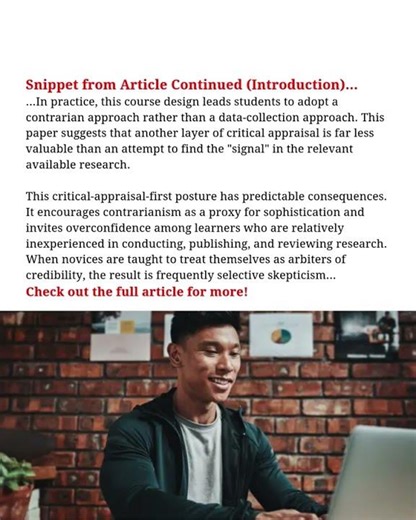 Snippet from Article Continued (Introduction)...

...In practice, this course design leads students to adopt a contrarian approach rather than a data-collection approach. This paper suggests that another layer of critical appraisal is far less valuable than an attempt to find the "signal" in the relevant available research.

This critical-appraisal-first posture has predictable consequences. It encourages contrarianism as a proxy for sophistication and invites overconfidence among learners who are relatively inexperienced in conducting, publishing, and reviewing research. When novices are taught to treat themselves as arbiters of credibility, the result is frequently selective skepticism...

Check out the full article for more!